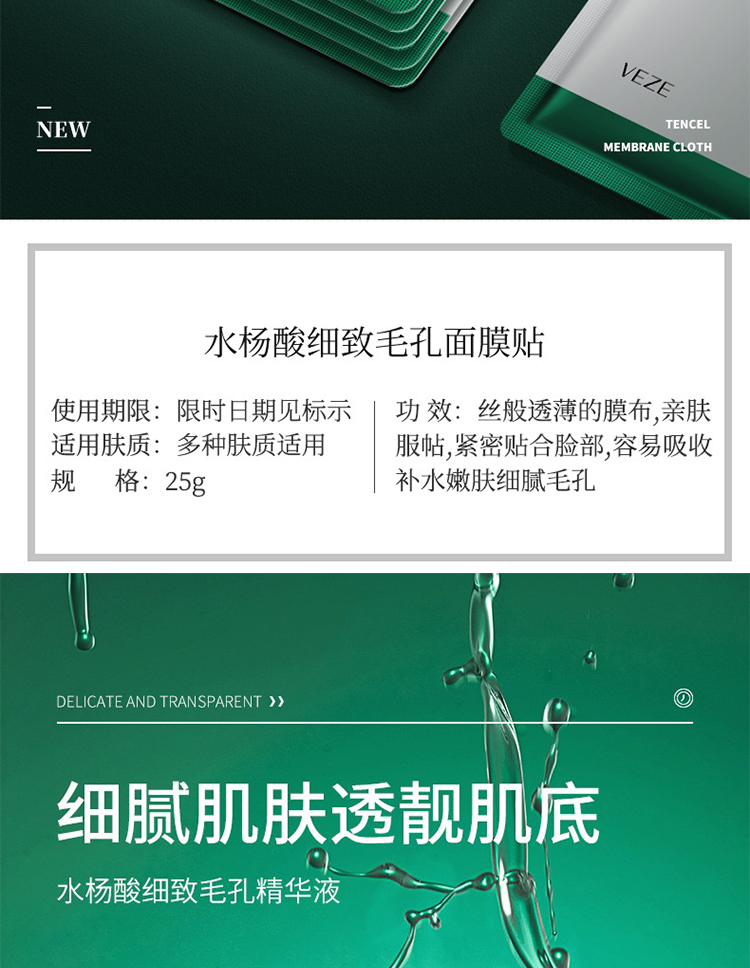 NEW

VEZE

TENCEL
MEMBRANE CLOTH

水杨酸细致毛孔面膜贴

使用期限：限时日期见标示
适用肤质：多种肤质适用
规　　格：25g

功 效：丝般透薄的膜布,亲肤服帖,紧密贴合脸部,容易吸收补水嫩肤细腻毛孔

DELICATE AND TRANSPARENT ››

细腻肌肤透靓肌底

水杨酸细致毛孔精华液